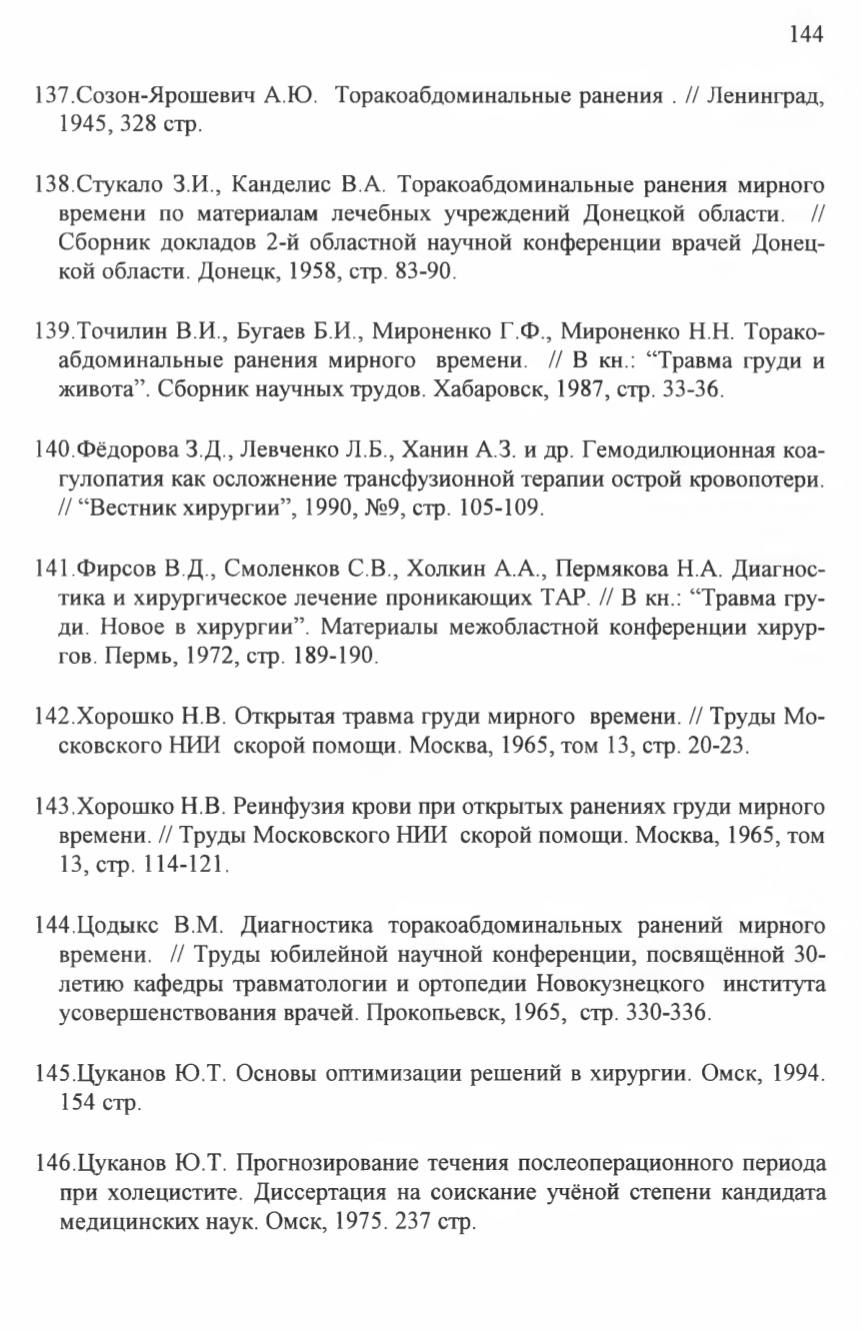 144

137.Созон-Ярошевич А.Ю. Торакоабдоминальные ранения . // Ленинград, 1945, 328 стр.

138.Стукало З.И., Канделис В.А. Торакоабдоминальные ранения мирного времени по материалам лечебных учреждений Донецкой области. // Сборник докладов 2-й областной научной конференции врачей Донецкой области. Донецк, 1958, стр. 83-90.

139.Точилин В.И., Бугаев Б.И., Мироненко Г.Ф., Мироненко Н.Н. Торакоабдоминальные ранения мирного времени. // В кн.: “Травма груди и живота”. Сборник научных трудов. Хабаровск, 1987, стр. 33-36.

140.Фёдорова З.Д., Левченко Л.Б., Ханин А.З. и др. Гемодилюционная коагулопатия как осложнение трансфузионной терапии острой кровопотери. // “Вестник хирургии”, 1990, №9, стр. 105-109.

141.Фирсов В.Д., Смоленков С.В., Холкин А.А., Пермякова Н.А. Диагностика и хирургическое лечение проникающих ТАР. // В кн.: “Травма груди. Новое в хирургии”. Материалы межобластной конференции хирургов. Пермь, 1972, стр. 189-190.

142.Хорошко Н.В. Открытая травма груди мирного времени. // Труды Московского НИИ скорой помощи. Москва, 1965, том 13, стр. 20-23.

143.Хорошко Н.В. Реинфузия крови при открытых ранениях груди мирного времени. // Труды Московского НИИ скорой помощи. Москва, 1965, том 13, стр. 114-121.

144.Цодыкс В.М. Диагностика торакоабдоминальных ранений мирного времени. // Труды юбилейной научной конференции, посвящённой 30-летию кафедры травматологии и ортопедии Новокузнецкого института усовершенствования врачей. Прокопьевск, 1965, стр. 330-336.

145.Цуканов Ю.Т. Основы оптимизации решений в хирургии. Омск, 1994. 154 стр.

146.Цуканов Ю.Т. Прогнозирование течения послеоперационного периода при холецистите. Диссертация на соискание учёной степени кандидата медицинских наук. Омск, 1975. 237 стр.